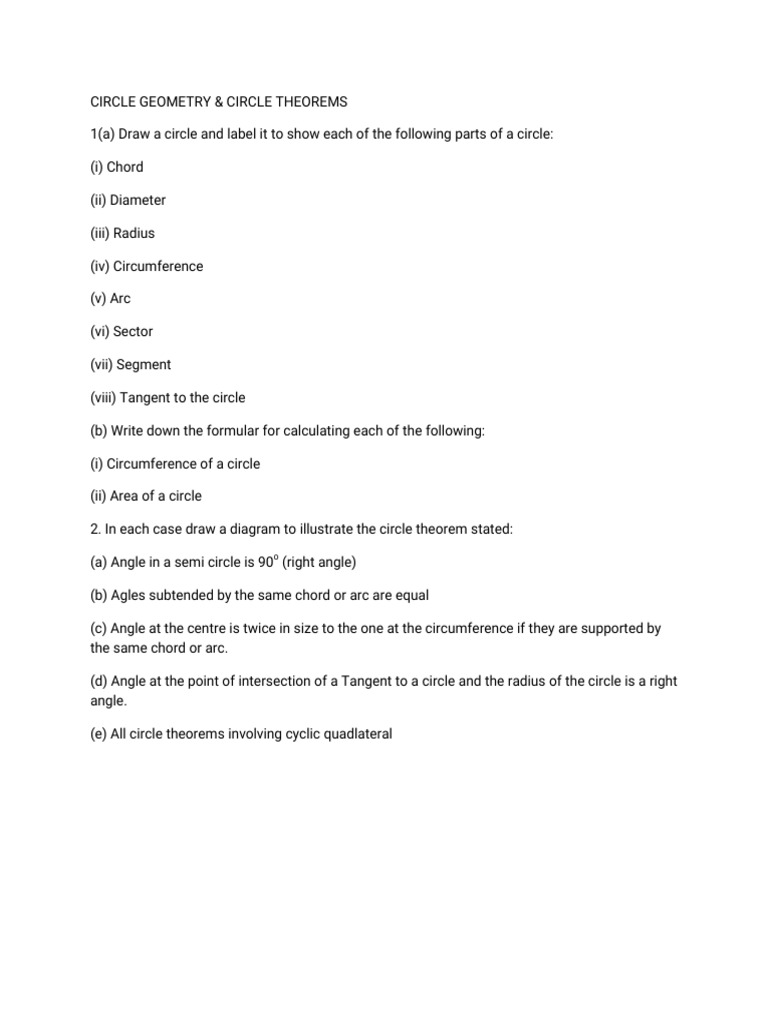 CIRCLE GEOMETRY & CIRCLE THEOREMS

1(a) Draw a circle and label it to show each of the following parts of a circle:

(i) Chord

(ii) Diameter

(iii) Radius

(iv) Circumference

(v) Arc

(vi) Sector

(vii) Segment

(viii) Tangent to the circle

(b) Write down the formular for calculating each of the following:

(i) Circumference of a circle

(ii) Area of a circle

2. In each case draw a diagram to illustrate the circle theorem stated:

(a) Angle in a semi circle is $90^o$ (right angle)

(b) Agles subtended by the same chord or arc are equal

(c) Angle at the centre is twice in size to the one at the circumference if they are supported by the same chord or arc.

(d) Angle at the point of intersection of a Tangent to a circle and the radius of the circle is a right angle.

(e) All circle theorems involving cyclic quadlateral